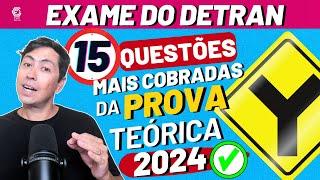 EXAME DO DETRAN

15 QUESTÕES MAIS COBRADAS DA PROVA TEÓRICA 2024